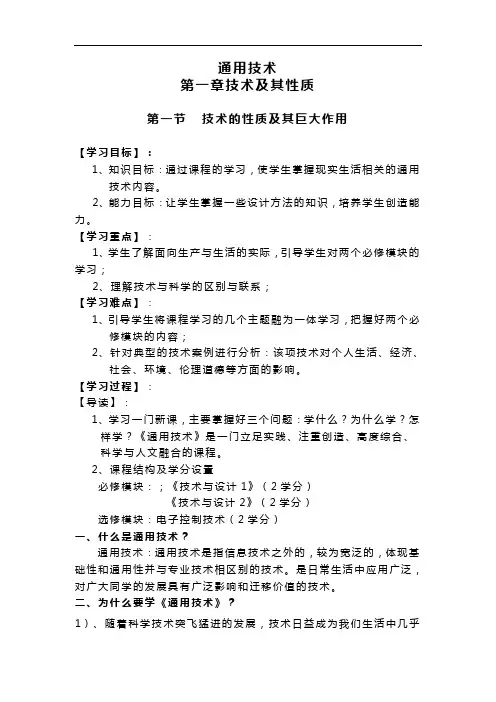 通用技术
第一章技术及其性质

第一节　技术的性质及其巨大作用

【学习目标】：
1、知识目标：通过课程的学习，使学生掌握现实生活相关的通用技术内容。
2、能力目标：让学生掌握一些设计方法的知识，培养学生创造能力。
【学习重点】：
1、学生了解面向生产与生活的实际，引导学生对两个必修模块的学习；
2、理解技术与科学的区别与联系；
【学习难点】：
1、引导学生将课程学习的几个主题融为一体学习，把握好两个必修模块的内容；
2、针对典型的技术案例进行分析：该项技术对个人生活、经济、社会、环境、伦理道德等方面的影响。
【学习过程】：
【导读】：
1、学习一门新课，主要掌握好三个问题：学什么？为什么学？怎样学？《通用技术》是一门立足实践、注重创造、高度综合、科学与人文融合的课程。
2、课程结构及学分设置
必修模块：；《技术与设计 1》（2 学分）
《技术与设计 2》（2 学分）
选修模块：电子控制技术（2 学分）
一、什么是通用技术？
通用技术：通用技术是指信息技术之外的，较为宽泛的，体现基础性和通用性并与专业技术相区别的技术。是日常生活中应用广泛，对广大同学的发展具有广泛影响和迁移价值的技术。
二、为什么要学《通用技术》？
1）、随着科学技术突飞猛进的发展，技术日益成为我们生活中几乎